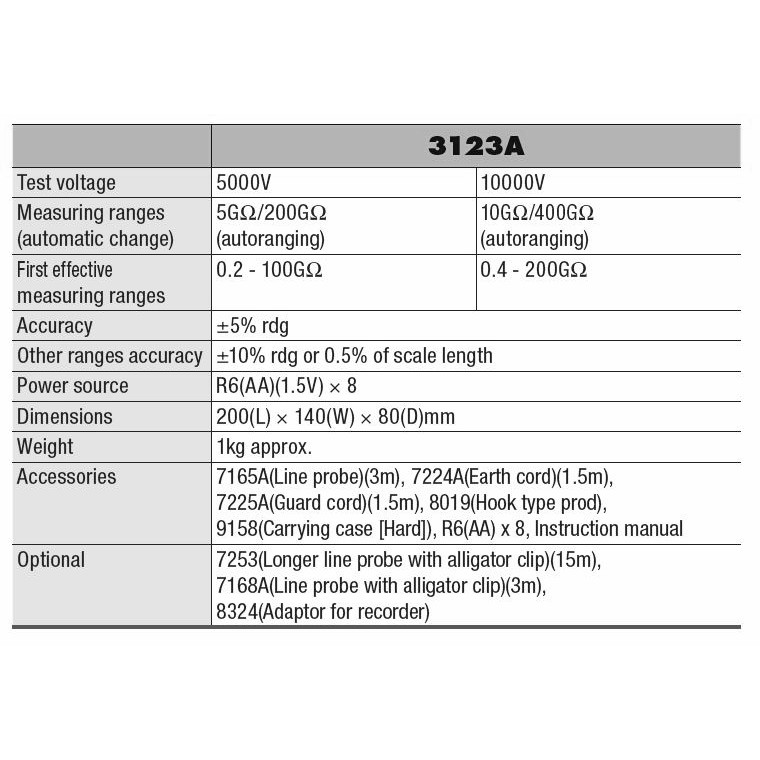 | | 3123A | |
|---|---|---|
| Test voltage | 5000V | 10000V |
| Measuring ranges (automatic change) | 5GΩ/200GΩ (autoranging) | 10GΩ/400GΩ (autoranging) |
| First effective measuring ranges | 0.2 - 100GΩ | 0.4 - 200GΩ |
| Accuracy | ±5% rdg | |
| Other ranges accuracy | ±10% rdg or 0.5% of scale length | |
| Power source | R6(AA)(1.5V) × 8 | |
| Dimensions | 200(L) × 140(W) × 80(D)mm | |
| Weight | 1kg approx. | |
| Accessories | 7165A(Line probe)(3m), 7224A(Earth cord)(1.5m), 7225A(Guard cord)(1.5m), 8019(Hook type prod), 9158(Carrying case [Hard]), R6(AA) x 8, Instruction manual | |
| Optional | 7253(Longer line probe with alligator clip)(15m), 7168A(Line probe with alligator clip)(3m), 8324(Adaptor for recorder) | |